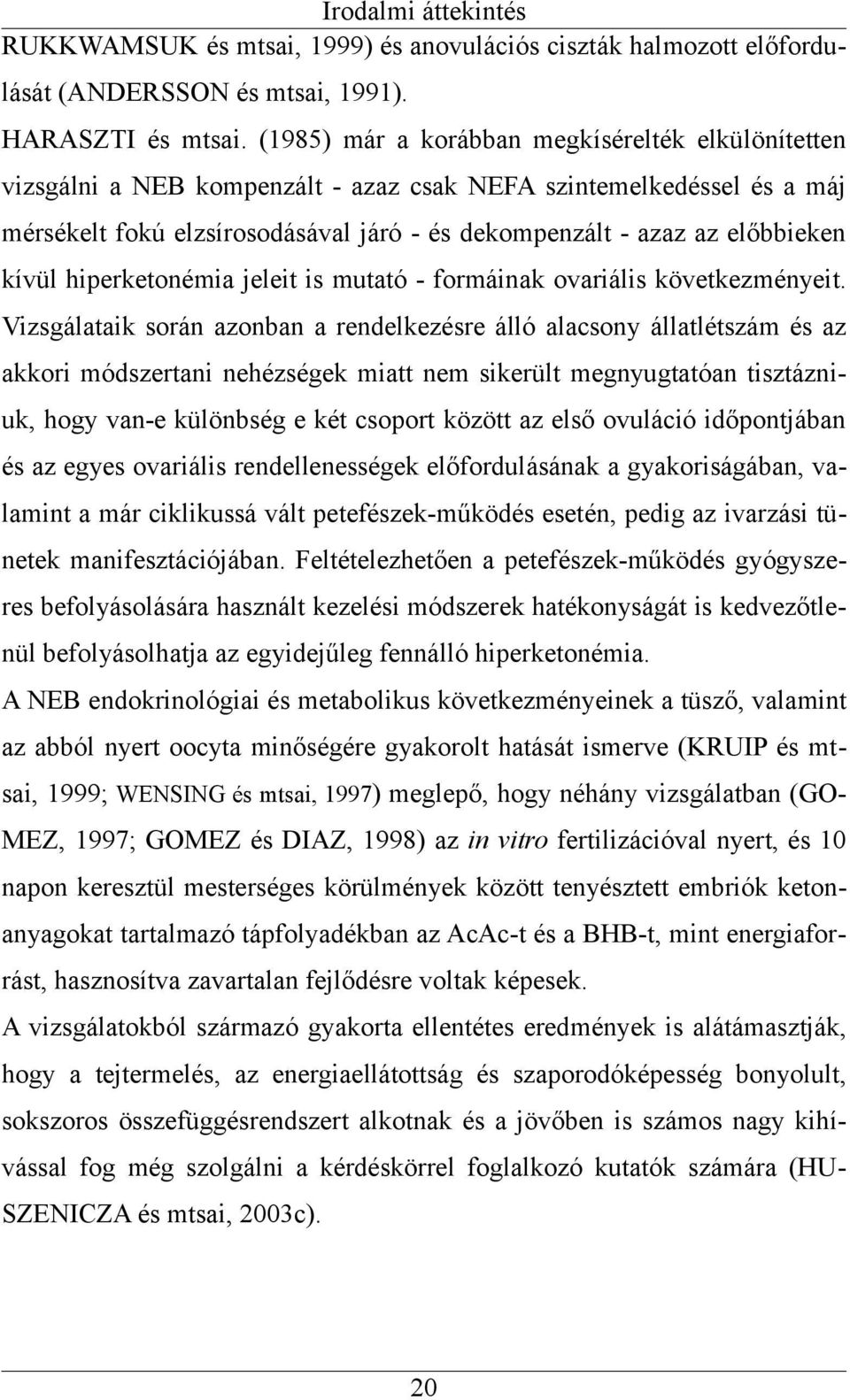 Irodalmi áttekintés

RUKKWAMSUK és mtsai, 1999) és anovulációs ciszták halmozott előfordulását (ANDERSSON és mtsai, 1991).

HARASZTI és mtsai. (1985) már a korábban megkísérelték elkülönítetten vizsgálni a NEB kompenzált - azaz csak NEFA szintemelkedéssel és a máj mérsékelt fokú elzsírosodásával járó - és dekompenzált - azaz az előbbieken kívül hiperketonémia jeleit is mutató - formáinak ovariális következményeit. Vizsgálataik során azonban a rendelkezésre álló alacsony állatlétszám és az akkori módszertani nehézségek miatt nem sikerült megnyugtatóan tisztázniuk, hogy van-e különbség e két csoport között az első ovuláció időpontjában és az egyes ovariális rendellenességek előfordulásának a gyakoriságában, valamint a már ciklikussá vált petefészek-működés esetén, pedig az ivarzási tünetek manifesztációjában. Feltételezhetően a petefészek-működés gyógyszeres befolyásolására használt kezelési módszerek hatékonyságát is kedvezőtlenül befolyásolhatja az egyidejűleg fennálló hiperketonémia.

A NEB endokrinológiai és metabolikus következményeinek a tüsző, valamint az abból nyert oocyta minőségére gyakorolt hatását ismerve (KRUIP és mtsai, 1999; WENSING és mtsai, 1997) meglepő, hogy néhány vizsgálatban (GOMEZ, 1997; GOMEZ és DIAZ, 1998) az in vitro fertilizációval nyert, és 10 napon keresztül mesterséges körülmények között tenyésztett embriók ketonanyagokat tartalmazó tápfolyadékban az AcAc-t és a BHB-t, mint energiaforrást, hasznosítva zavartalan fejlődésre voltak képesek.

A vizsgálatokból származó gyakorta ellentétes eredmények is alátámasztják, hogy a tejtermelés, az energiaellátottság és szaporodóképesség bonyolult, sokszoros összefüggésrendszert alkotnak és a jövőben is számos nagy kihívással fog még szolgálni a kérdéskörrel foglalkozó kutatók számára (HUSZENICZA és mtsai, 2003c).

20